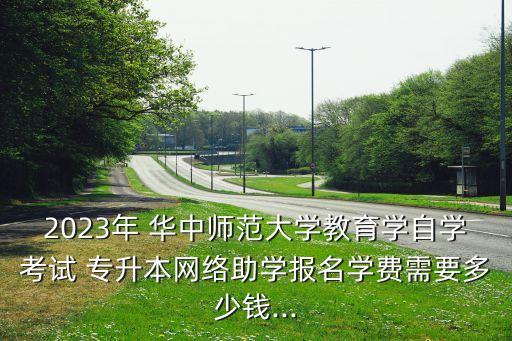 2023年 华中师范大学教育学自学考试 专升本网络助学报名学费需要多少钱...